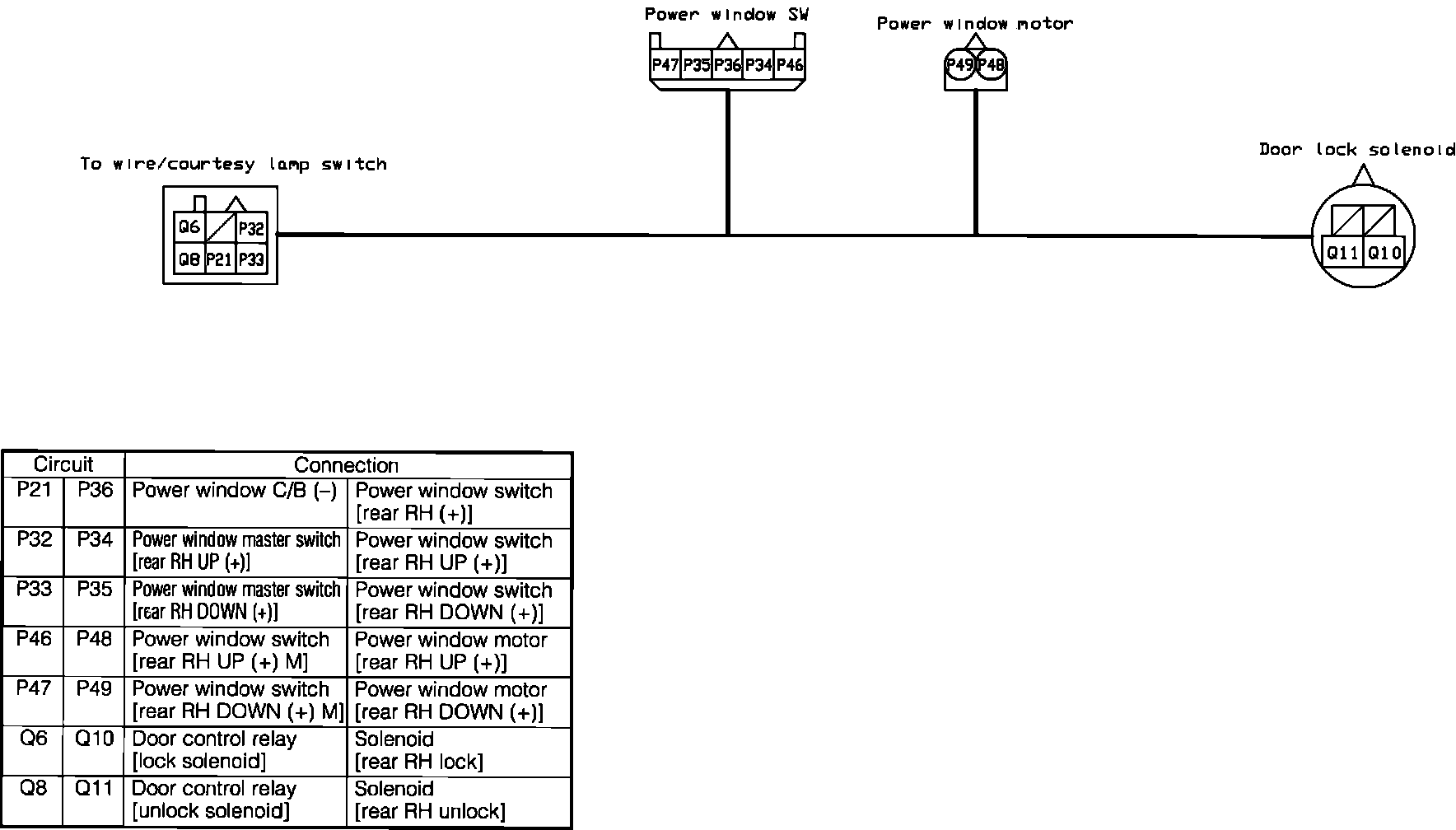 Power window SW

P47 P35 P36 P34 P46

Power window motor

P49 P48

To wire/courtesy lamp switch

Q6 P32

Q8 P21 P33

Door lock solenoid

Q11 Q10

| Circuit | | Connection | |
|---|---|---|---|
| P21 | P36 | Power window C/B (–) | Power window switch [rear RH (+)] |
| P32 | P34 | Power window master switch [rear RH UP (+)] | Power window switch [rear RH UP (+)] |
| P33 | P35 | Power window master switch [rear RH DOWN (+)] | Power window switch [rear RH DOWN (+)] |
| P46 | P48 | Power window switch [rear RH UP (+) M] | Power window motor [rear RH UP (+)] |
| P47 | P49 | Power window switch [rear RH DOWN (+) M] | Power window motor [rear RH DOWN (+)] |
| Q6 | Q10 | Door control relay [lock solenoid] | Solenoid [rear RH lock] |
| Q8 | Q11 | Door control relay [unlock solenoid] | Solenoid [rear RH unlock] |